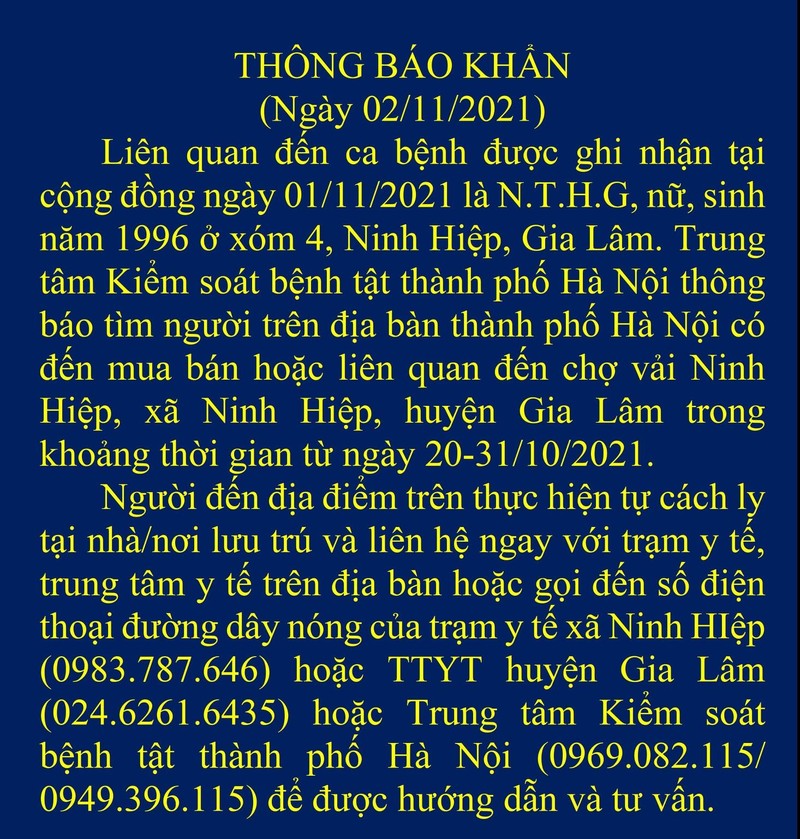 THÔNG BÁO KHẨN
(Ngày 02/11/2021)

Liên quan đến ca bệnh được ghi nhận tại cộng đồng ngày 01/11/2021 là N.T.H.G, nữ, sinh năm 1996 ở xóm 4, Ninh Hiệp, Gia Lâm. Trung tâm Kiểm soát bệnh tật thành phố Hà Nội thông báo tìm người trên địa bàn thành phố Hà Nội có đến mua bán hoặc liên quan đến chợ vải Ninh Hiệp, xã Ninh Hiệp, huyện Gia Lâm trong khoảng thời gian từ ngày 20-31/10/2021.

Người đến địa điểm trên thực hiện tự cách ly tại nhà/nơi lưu trú và liên hệ ngay với trạm y tế, trung tâm y tế trên địa bàn hoặc gọi đến số điện thoại đường dây nóng của trạm y tế xã Ninh HIệp (0983.787.646) hoặc TTYT huyện Gia Lâm (024.6261.6435) hoặc Trung tâm Kiểm soát bệnh tật thành phố Hà Nội (0969.082.115/ 0949.396.115) để được hướng dẫn và tư vấn.